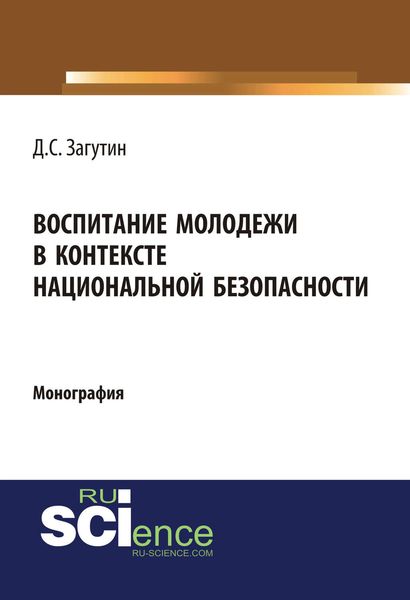 Д.С. Загутин

ВОСПИТАНИЕ МОЛОДЕЖИ В КОНТЕКСТЕ НАЦИОНАЛЬНОЙ БЕЗОПАСНОСТИ

Монография

RU
SCIence
RU-SCIENCE.COM